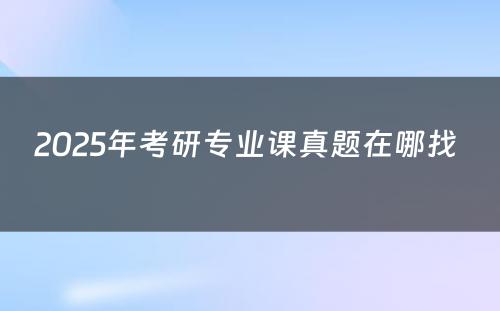 2025年考研专业课真题在哪找